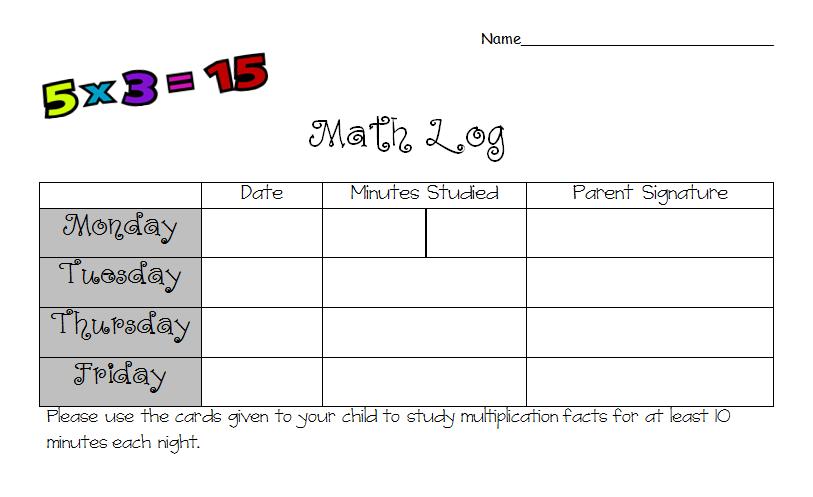 Name____

$5 \times 3 = 15$

Math Log

|  | Date | Minutes Studied | Parent Signature |
|---|---|---|---|
| Monday |  |  |  |
| Tuesday |  |  |  |
| Thursday |  |  |  |
| Friday |  |  |  |

Please use the cards given to your child to study multiplication facts for at least 10 minutes each night.